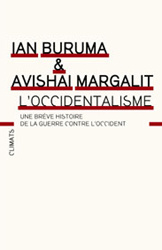 IAN BURUMA
&
AVISHAI MARGALIT
L'OCCIDENTALISME

UNE BRÈVE HISTOIRE
DE LA GUERRE CONTRE L'OCCIDENT

CLIMATS